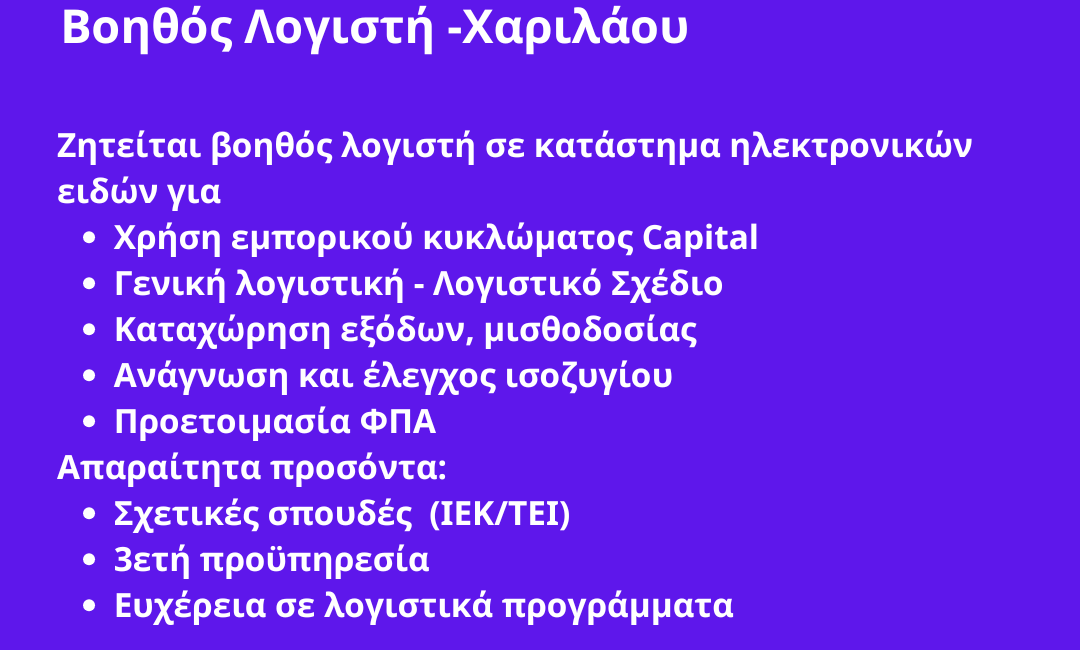 Βοηθός Λογιστή -Χαριλάου

Ζητείται βοηθός λογιστή σε κατάστημα ηλεκτρονικών ειδών για
• Χρήση εμπορικού κυκλώματος Capital
• Γενική λογιστική - Λογιστικό Σχέδιο
• Καταχώρηση εξόδων, μισθοδοσίας
• Ανάγνωση και έλεγχος ισοζυγίου
• Προετοιμασία ΦΠΑ
Απαραίτητα προσόντα:
• Σχετικές σπουδές (ΙΕΚ/ΤΕΙ)
• 3ετή προϋπηρεσία
• Ευχέρεια σε λογιστικά προγράμματα